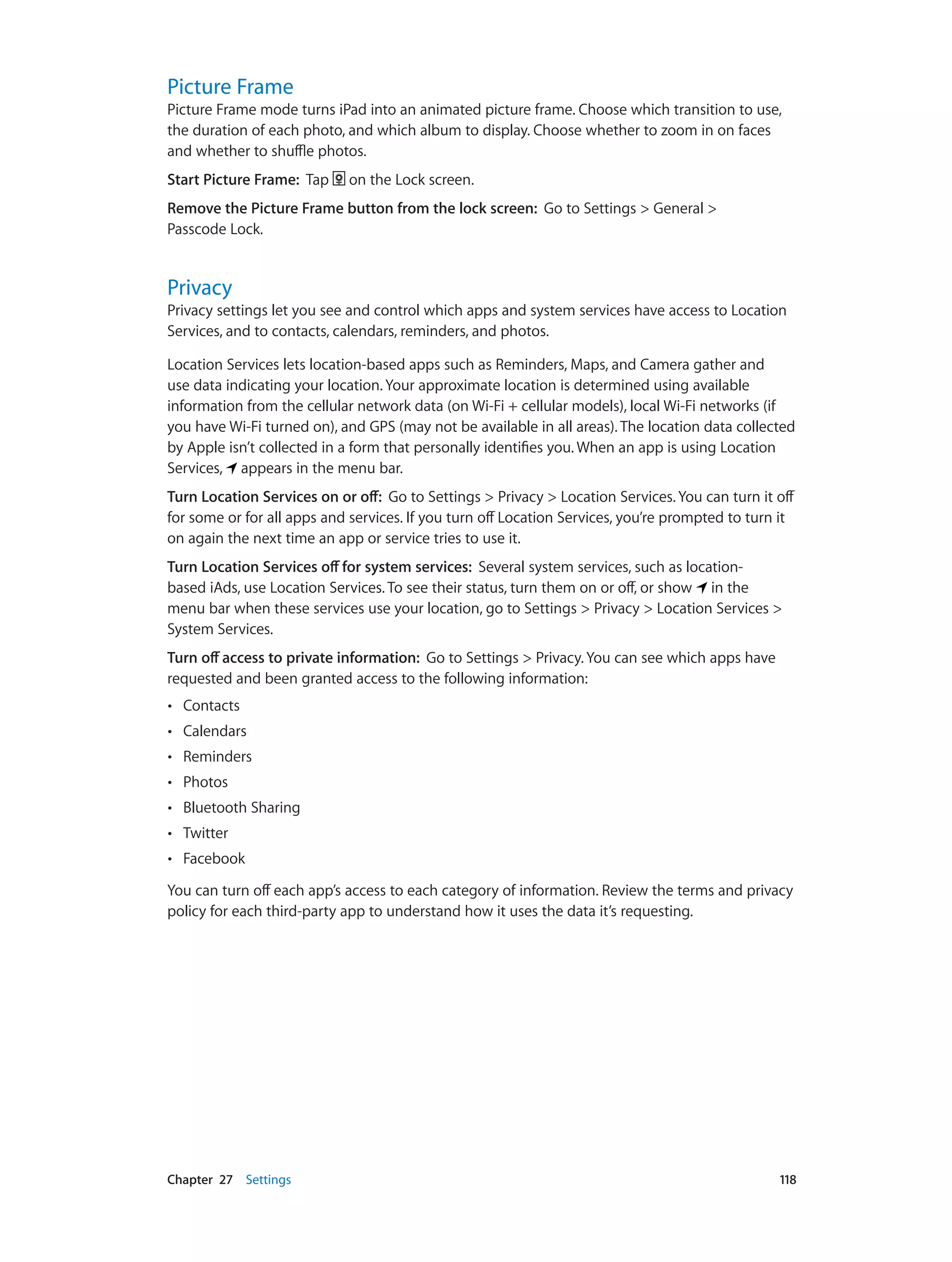 Picture Frame

Picture Frame mode turns iPad into an animated picture frame. Choose which transition to use, the duration of each photo, and which album to display. Choose whether to zoom in on faces and whether to shuffle photos.

Start Picture Frame: Tap on the Lock screen.

Remove the Picture Frame button from the lock screen: Go to Settings > General > Passcode Lock.

Privacy

Privacy settings let you see and control which apps and system services have access to Location Services, and to contacts, calendars, reminders, and photos.

Location Services lets location-based apps such as Reminders, Maps, and Camera gather and use data indicating your location. Your approximate location is determined using available information from the cellular network data (on Wi-Fi + cellular models), local Wi-Fi networks (if you have Wi-Fi turned on), and GPS (may not be available in all areas). The location data collected by Apple isn't collected in a form that personally identifies you. When an app is using Location Services, appears in the menu bar.

Turn Location Services on or off: Go to Settings > Privacy > Location Services. You can turn it off for some or for all apps and services. If you turn off Location Services, you're prompted to turn it on again the next time an app or service tries to use it.

Turn Location Services off for system services: Several system services, such as location-based iAds, use Location Services. To see their status, turn them on or off, or show in the menu bar when these services use your location, go to Settings > Privacy > Location Services > System Services.

Turn off access to private information: Go to Settings > Privacy. You can see which apps have requested and been granted access to the following information:

• Contacts
• Calendars
• Reminders
• Photos
• Bluetooth Sharing
• Twitter
• Facebook

You can turn off each app's access to each category of information. Review the terms and privacy policy for each third-party app to understand how it uses the data it's requesting.

Chapter 27 Settings 118